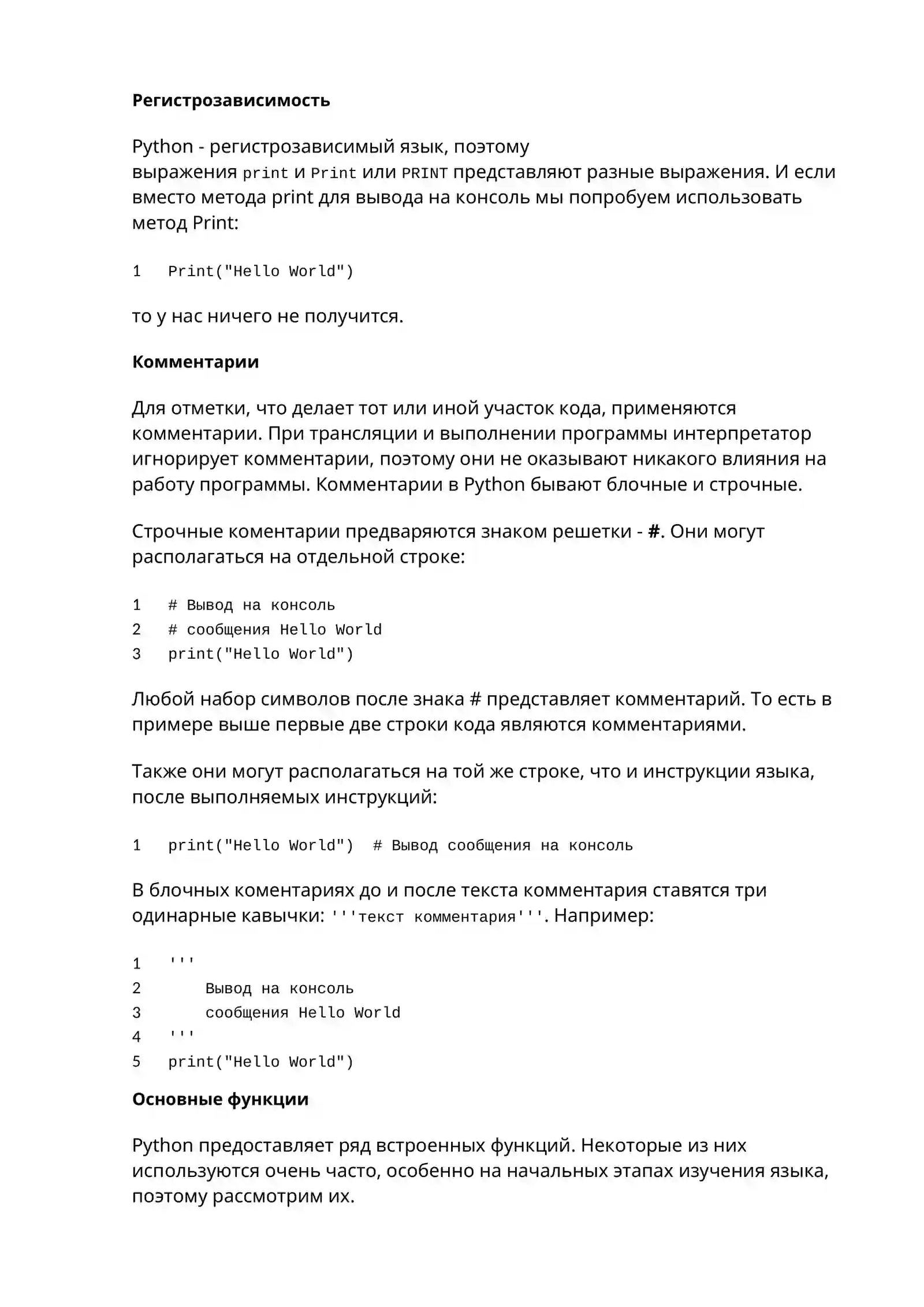 Регистрозависимость

Python - регистрозависимый язык, поэтому выражения print и Print или PRINT представляют разные выражения. И если вместо метода print для вывода на консоль мы попробуем использовать метод Print:

1   Print("Hello World")

то у нас ничего не получится.

Комментарии

Для отметки, что делает тот или иной участок кода, применяются комментарии. При трансляции и выполнении программы интерпретатор игнорирует комментарии, поэтому они не оказывают никакого влияния на работу программы. Комментарии в Python бывают блочные и строчные.

Строчные коментарии предваряются знаком решетки - #. Они могут располагаться на отдельной строке:

1   # Вывод на консоль
2   # сообщения Hello World
3   print("Hello World")

Любой набор символов после знака # представляет комментарий. То есть в примере выше первые две строки кода являются комментариями.

Также они могут располагаться на той же строке, что и инструкции языка, после выполняемых инструкций:

1   print("Hello World")  # Вывод сообщения на консоль

В блочных коментариях до и после текста комментария ставятся три одинарные кавычки: '''текст комментария'''. Например:

1   '''
2       Вывод на консоль
3       сообщения Hello World
4   '''
5   print("Hello World")

Основные функции

Python предоставляет ряд встроенных функций. Некоторые из них используются очень часто, особенно на начальных этапах изучения языка, поэтому рассмотрим их.